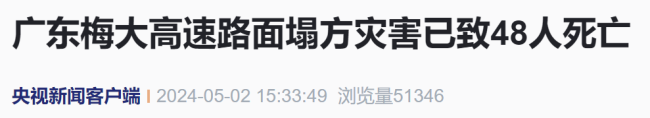 广东梅大高速路面塌方灾害已致48人死亡

央视新闻客户端 | 2024-05-02 15:33:49 浏览量51346